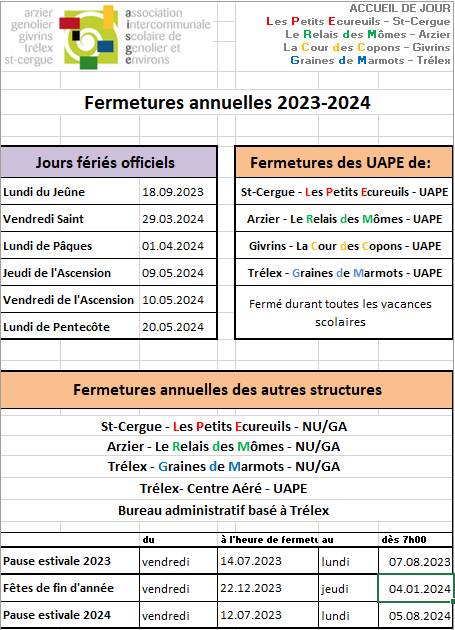 arzier genolier givrins trélex st-cergue

association intercommunale scolaire de genolier et environs

ACCUEIL DE JOUR
Les Petits Ecureuils – St-Cergue
Le Relais des Mômes – Arzier
La Cour des Copons – Givrins
Graines de Marmots – Trélex

Fermetures annuelles 2023-2024

| Jours fériés officiels | |
|---|---|
| Lundi du Jeûne | 18.09.2023 |
| Vendredi Saint | 29.03.2024 |
| Lundi de Pâques | 01.04.2024 |
| Jeudi de l'Ascension | 09.05.2024 |
| Vendredi de l'Ascension | 10.05.2024 |
| Lundi de Pentecôte | 20.05.2024 |

| Fermetures des UAPE de: |
|---|
| St-Cergue - Les Petits Ecureuils - UAPE |
| Arzier - Le Relais des Mômes - UAPE |
| Givrins - La Cour des Copons - UAPE |
| Trélex - Graines de Marmots - UAPE |
| Fermé durant toutes les vacances scolaires |

Fermetures annuelles des autres structures

St-Cergue - Les Petits Ecureuils - NU/GA
Arzier - Le Relais des Mômes - NU/GA
Trélex - Graines de Marmots - NU/GA
Trélex- Centre Aéré - UAPE
Bureau administratif basé à Trélex

| | du | à l'heure de fermetu | au | dès 7h00 |
|---|---|---|---|---|
| Pause estivale 2023 | vendredi | 14.07.2023 | lundi | 07.08.2023 |
| Fêtes de fin d'année | vendredi | 22.12.2023 | jeudi | 04.01.2024 |
| Pause estivale 2024 | vendredi | 12.07.2023 | lundi | 05.08.2024 |